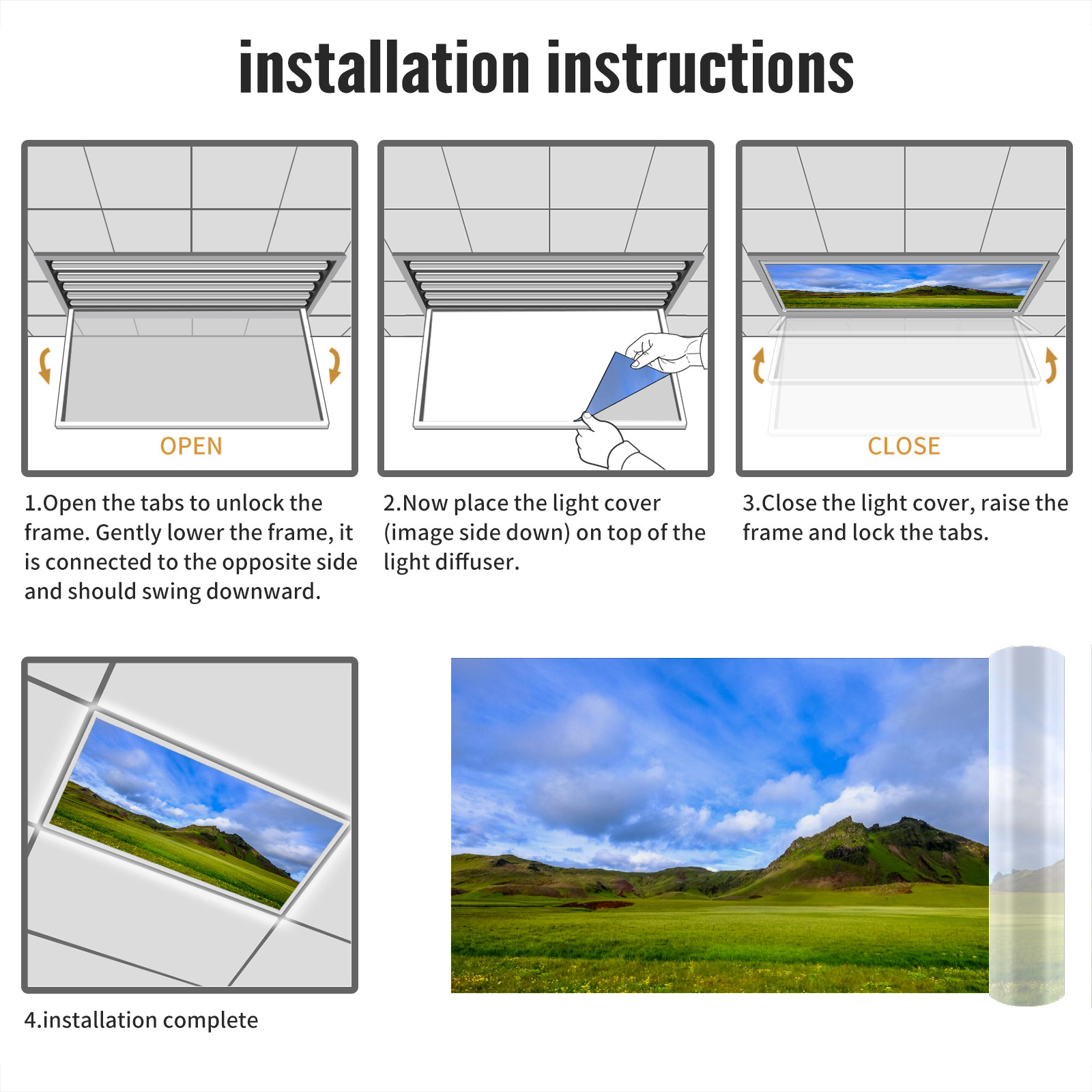 installation instructions

OPEN

1.Open the tabs to unlock the frame. Gently lower the frame, it is connected to the opposite side and should swing downward.

2.Now place the light cover (image side down) on top of the light diffuser.

CLOSE

3.Close the light cover, raise the frame and lock the tabs.

4.installation complete